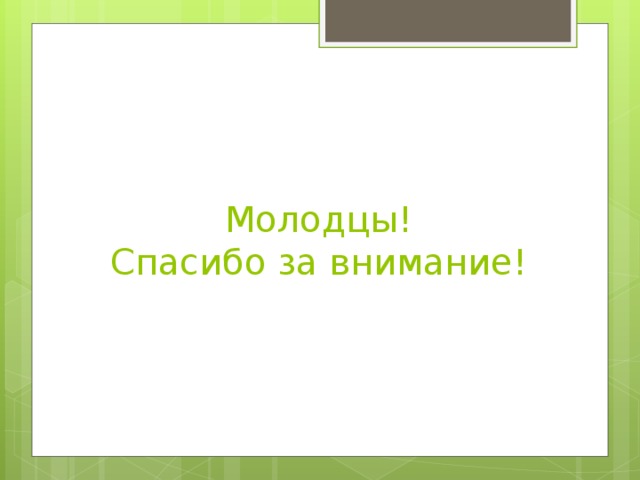 Молодцы!
Спасибо за внимание!